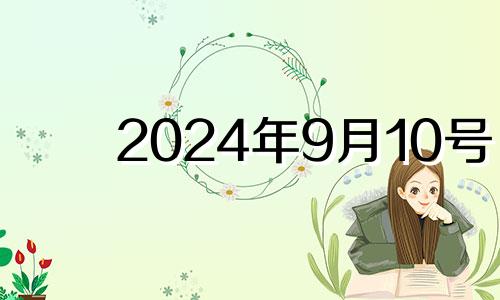 2024年9月10号